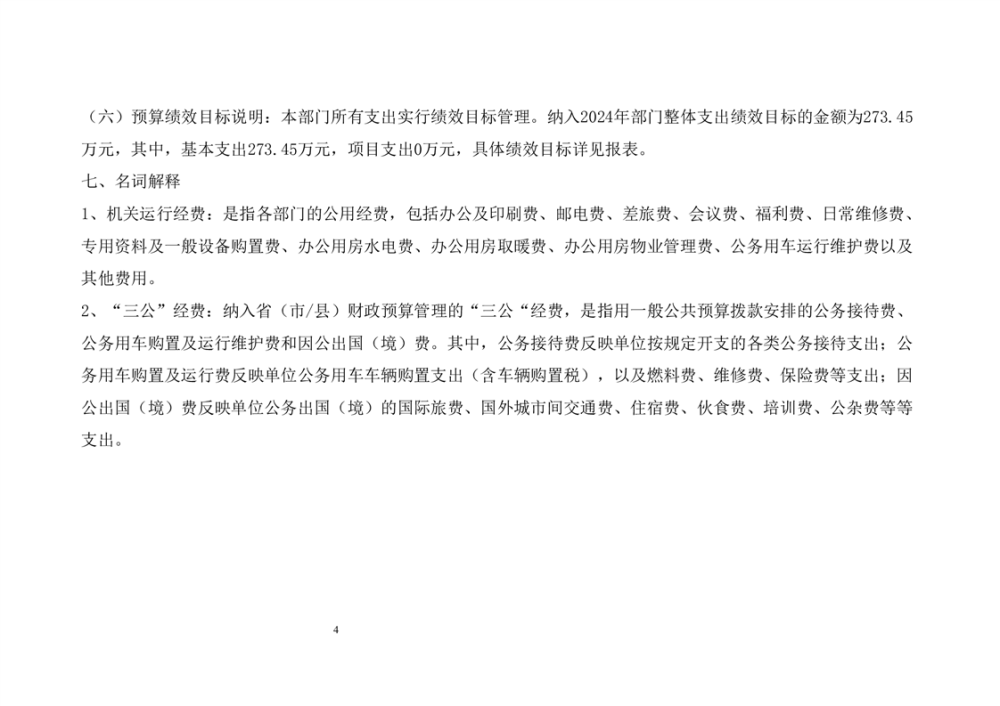 （六）预算绩效目标说明：本部门所有支出实行绩效目标管理。纳入2024年部门整体支出绩效目标的金额为273.45万元，其中，基本支出273.45万元，项目支出0万元，具体绩效目标详见报表。

七、名词解释

1、机关运行经费：是指各部门的公用经费，包括办公及印刷费、邮电费、差旅费、会议费、福利费、日常维修费、专用资料及一般设备购置费、办公用房水电费、办公用房取暖费、办公用房物业管理费、公务用车运行维护费以及其他费用。

2、“三公”经费：纳入省（市/县）财政预算管理的“三公“经费，是指用一般公共预算拨款安排的公务接待费、公务用车购置及运行维护费和因公出国（境）费。其中，公务接待费反映单位按规定开支的各类公务接待支出；公务用车购置及运行费反映单位公务用车车辆购置支出（含车辆购置税），以及燃料费、维修费、保险费等支出；因公出国（境）费反映单位公务出国（境）的国际旅费、国外城市间交通费、住宿费、伙食费、培训费、公杂费等等支出。

4